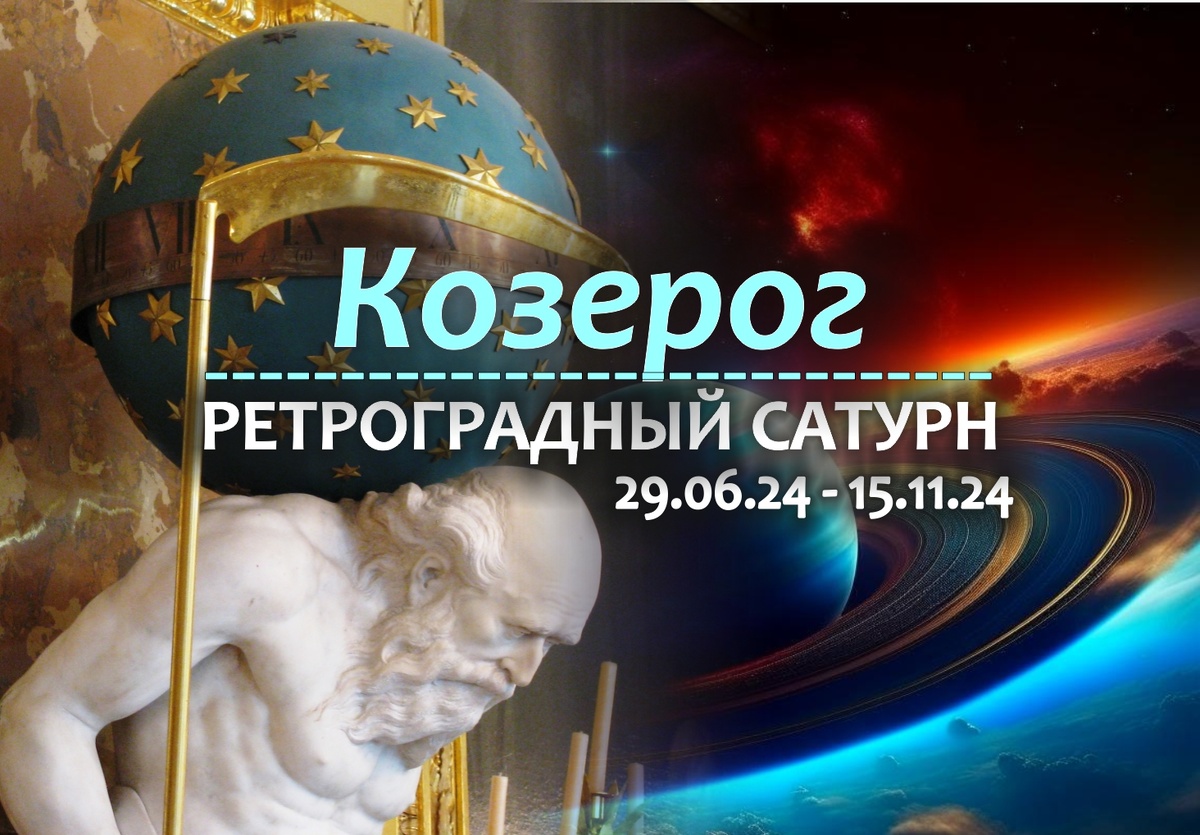 Козерог

РЕТРОГРАДНЫЙ САТУРН

29.06.24 - 15.11.24